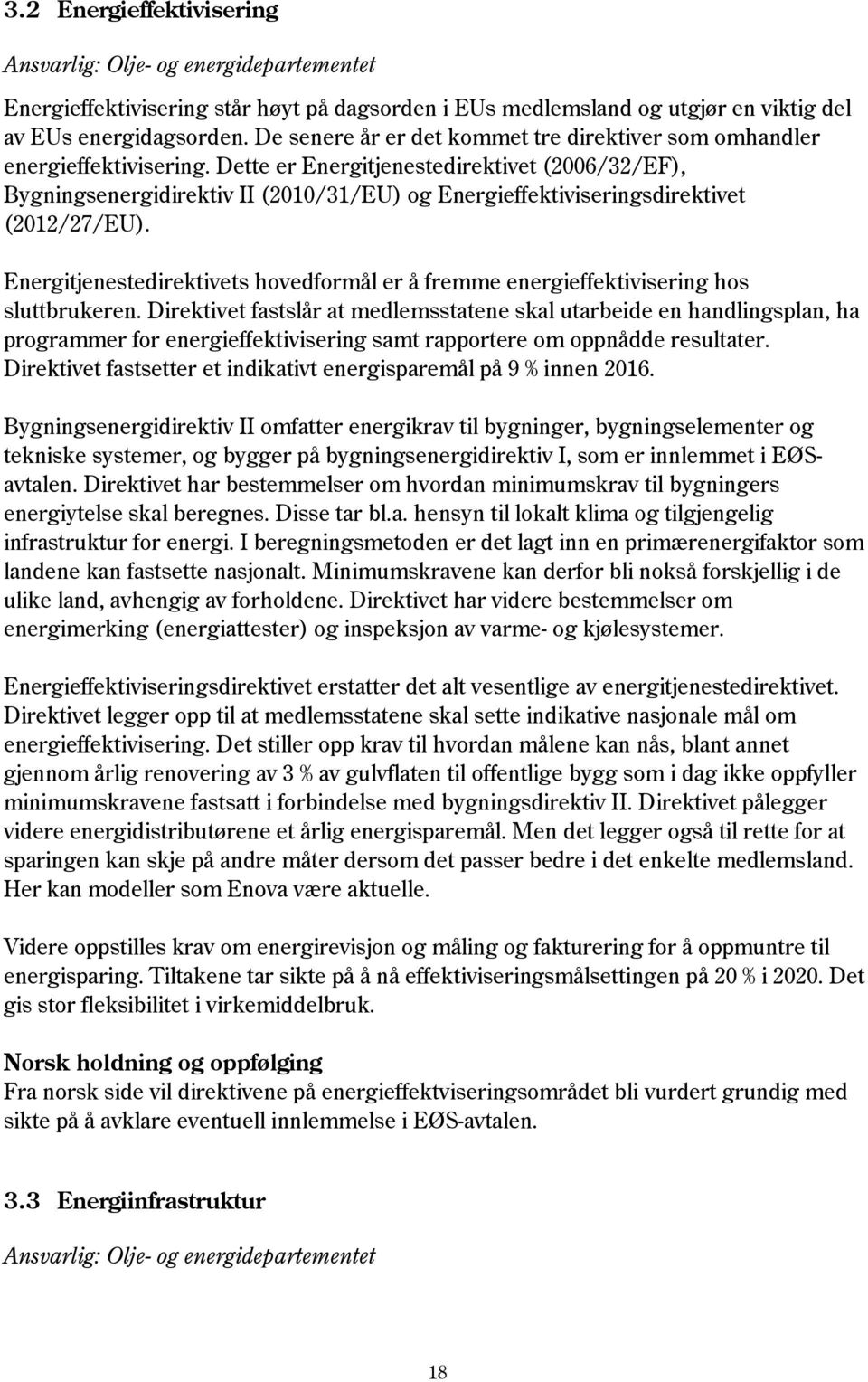 3.2 Energieffektivisering

Ansvarlig: Olje- og energidepartementet

Energieffektivisering står høyt på dagsorden i EUs medlemsland og utgjør en viktig del av EUs energidagsorden. De senere år er det kommet tre direktiver som omhandler energieffektivisering. Dette er Energitjenestedirektivet (2006/32/EF), Bygningsenergidirektiv II (2010/31/EU) og Energieffektiviseringsdirektivet (2012/27/EU).

Energitjenestedirektivets hovedformål er å fremme energieffektivisering hos sluttbrukeren. Direktivet fastslår at medlemsstatene skal utarbeide en handlingsplan, ha programmer for energieffektivisering samt rapportere om oppnådde resultater. Direktivet fastsetter et indikativt energisparemål på 9 % innen 2016.

Bygningsenergidirektiv II omfatter energikrav til bygninger, bygningselementer og tekniske systemer, og bygger på bygningsenergidirektiv I, som er innlemmet i EØS-avtalen. Direktivet har bestemmelser om hvordan minimumskrav til bygningers energiytelse skal beregnes. Disse tar bl.a. hensyn til lokalt klima og tilgjengelig infrastruktur for energi. I beregningsmetoden er det lagt inn en primærenergifaktor som landene kan fastsette nasjonalt. Minimumskravene kan derfor bli nokså forskjellig i de ulike land, avhengig av forholdene. Direktivet har videre bestemmelser om energimerking (energiattester) og inspeksjon av varme- og kjølesystemer.

Energieffektiviseringsdirektivet erstatter det alt vesentlige av energitjenestedirektivet. Direktivet legger opp til at medlemsstatene skal sette indikative nasjonale mål om energieffektivisering. Det stiller opp krav til hvordan målene kan nås, blant annet gjennom årlig renovering av 3 % av gulvflaten til offentlige bygg som i dag ikke oppfyller minimumskravene fastsatt i forbindelse med bygningsdirektiv II. Direktivet pålegger videre energidistributørene et årlig energisparemål. Men det legger også til rette for at sparingen kan skje på andre måter dersom det passer bedre i det enkelte medlemsland. Her kan modeller som Enova være aktuelle.

Videre oppstilles krav om energirevisjon og måling og fakturering for å oppmuntre til energisparing. Tiltakene tar sikte på å nå effektiviseringsmålsettingen på 20 % i 2020. Det gis stor fleksibilitet i virkemiddelbruk.

Norsk holdning og oppfølging
Fra norsk side vil direktivene på energieffektviseringsområdet bli vurdert grundig med sikte på å avklare eventuell innlemmelse i EØS-avtalen.

3.3 Energiinfrastruktur

Ansvarlig: Olje- og energidepartementet

18